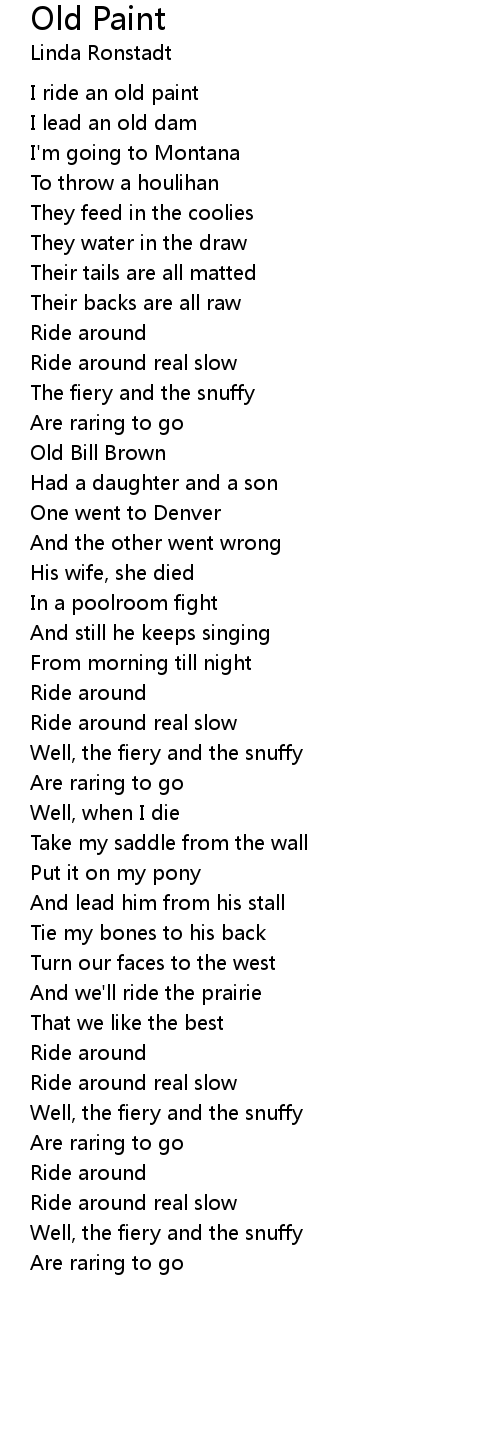 Old Paint
Linda Ronstadt

I ride an old paint
I lead an old dam
I'm going to Montana
To throw a houlihan
They feed in the coolies
They water in the draw
Their tails are all matted
Their backs are all raw
Ride around
Ride around real slow
The fiery and the snuffy
Are raring to go
Old Bill Brown
Had a daughter and a son
One went to Denver
And the other went wrong
His wife, she died
In a poolroom fight
And still he keeps singing
From morning till night
Ride around
Ride around real slow
Well, the fiery and the snuffy
Are raring to go
Well, when I die
Take my saddle from the wall
Put it on my pony
And lead him from his stall
Tie my bones to his back
Turn our faces to the west
And we'll ride the prairie
That we like the best
Ride around
Ride around real slow
Well, the fiery and the snuffy
Are raring to go
Ride around
Ride around real slow
Well, the fiery and the snuffy
Are raring to go